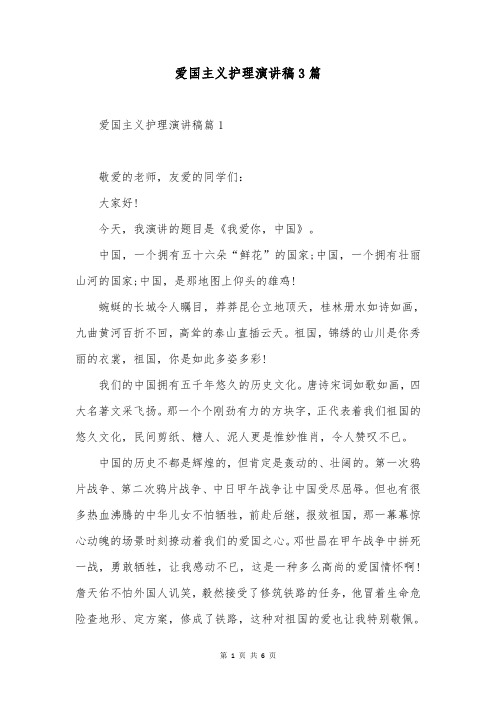 爱国主义护理演讲稿3篇

爱国主义护理演讲稿篇1

敬爱的老师，友爱的同学们：

大家好！

今天，我演讲的题目是《我爱你，中国》。

中国，一个拥有五十六朵“鲜花”的国家;中国，一个拥有壮丽山河的国家;中国，是那地图上仰头的雄鸡！

蜿蜒的长城令人瞩目，莽莽昆仑立地顶天，桂林册水如诗如画，九曲黄河百折不回，高耸的泰山直插云天。祖国，锦绣的山川是你秀丽的衣裳，祖国，你是如此多姿多彩！

我们的中国拥有五千年悠久的历史文化。唐诗宋词如歌如画，四大名著文采飞扬。那一个个刚劲有力的方块字，正代表着我们祖国的悠久文化，民间剪纸、糖人、泥人更是惟妙惟肖，令人赞叹不已。

中国的历史不都是辉煌的，但肯定是轰动的、壮阔的。第一次鸦片战争、第二次鸦片战争、中日甲午战争让中国受尽屈辱。但也有很多热血沸腾的中华儿女不怕牺牲，前赴后继，报效祖国，那一幕幕惊心动魄的场景时刻撩动着我们的爱国之心。邓世昌在甲午战争中拼死一战，勇敢牺牲，让我感动不已，这是一种多么高尚的爱国情怀啊！詹天佑不怕外国人讥笑，毅然接受了修筑铁路的任务，他冒着生命危险查地形、定方案，修成了铁路，这种对祖国的爱也让我特别敬佩。

第 1 页 共 6 页